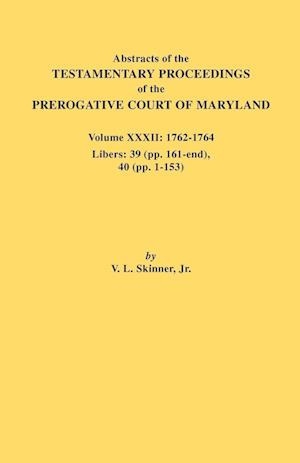 Abstracts of the
TESTAMENTARY PROCEEDINGS
of the
PREROGATIVE COURT OF MARYLAND

Volume XXXII: 1762-1764
Libers: 39 (pp. 161-end),
40 (pp. 1-153)

by
V. L. Skinner, Jr.